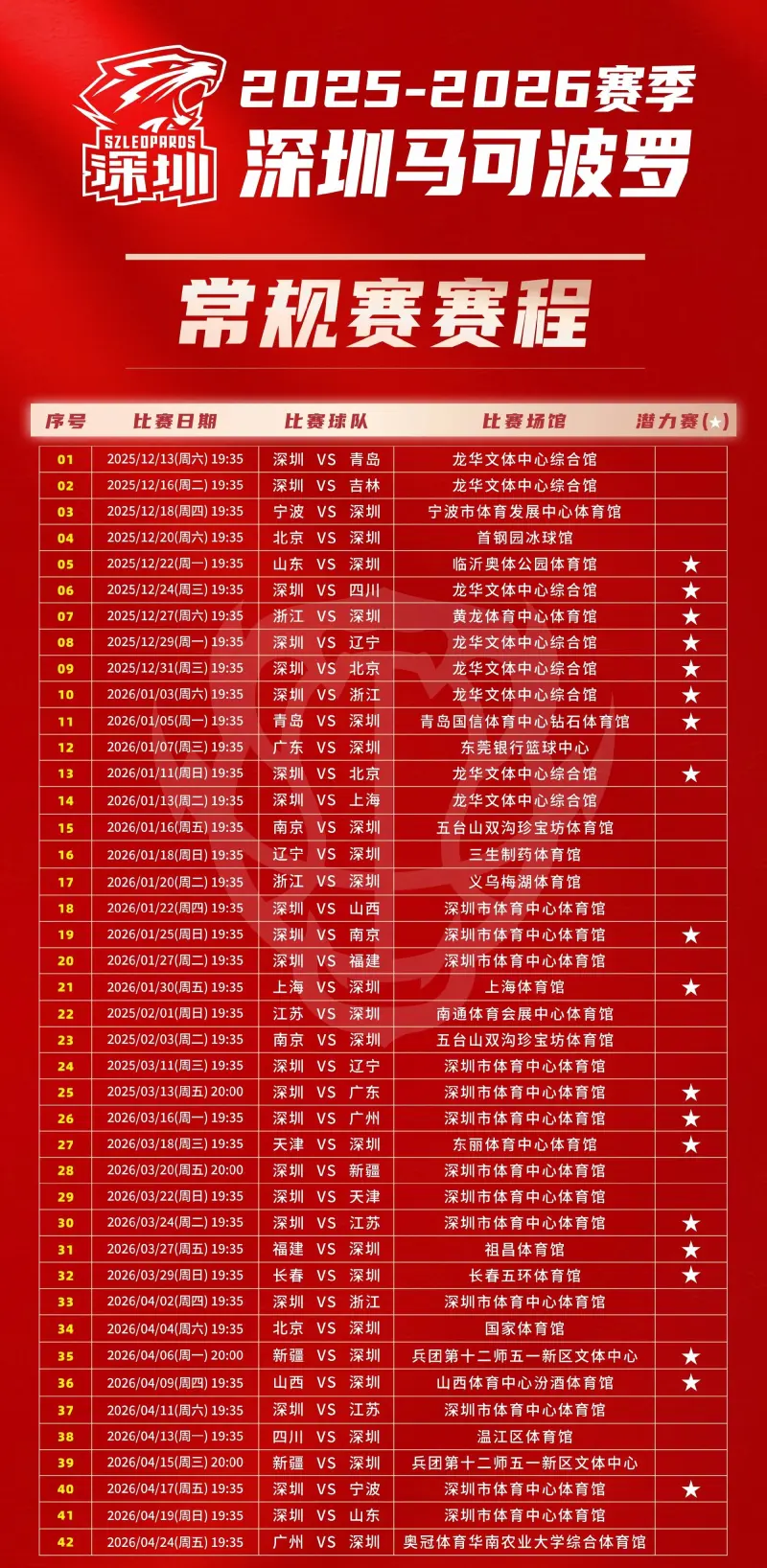 SZLEOPARDS
深圳

2025-2026赛季
深圳马可波罗

常规赛赛程

| 序号 | 比赛日期 | 比赛球队 | 比赛场馆 | 潜力赛(★) |
|---|---|---|---|---|
| 01 | 2025/12/13(周六) 19:35 | 深圳 VS 青岛 | 龙华文体中心综合馆 | |
| 02 | 2025/12/16(周二) 19:35 | 深圳 VS 吉林 | 龙华文体中心综合馆 | |
| 03 | 2025/12/18(周四) 19:35 | 宁波 VS 深圳 | 宁波市体育发展中心体育馆 | |
| 04 | 2025/12/20(周六) 19:35 | 北京 VS 深圳 | 首钢园冰球馆 | |
| 05 | 2025/12/22(周一) 19:35 | 山东 VS 深圳 | 临沂奥体公园体育馆 | ★ |
| 06 | 2025/12/24(周三) 19:35 | 深圳 VS 四川 | 龙华文体中心综合馆 | ★ |
| 07 | 2025/12/27(周六) 19:35 | 浙江 VS 深圳 | 黄龙体育中心体育馆 | ★ |
| 08 | 2025/12/29(周一) 19:35 | 深圳 VS 辽宁 | 龙华文体中心综合馆 | ★ |
| 09 | 2025/12/31(周三) 19:35 | 深圳 VS 北京 | 龙华文体中心综合馆 | ★ |
| 10 | 2026/01/03(周六) 19:35 | 深圳 VS 浙江 | 龙华文体中心综合馆 | ★ |
| 11 | 2026/01/05(周一) 19:35 | 青岛 VS 深圳 | 青岛国信体育中心钻石体育馆 | ★ |
| 12 | 2026/01/07(周三) 19:35 | 广东 VS 深圳 | 东莞银行篮球中心 | |
| 13 | 2026/01/11(周日) 19:35 | 深圳 VS 北京 | 龙华文体中心综合馆 | ★ |
| 14 | 2026/01/13(周二) 19:35 | 深圳 VS 上海 | 龙华文体中心综合馆 | |
| 15 | 2026/01/16(周五) 19:35 | 南京 VS 深圳 | 五台山双沟珍宝坊体育馆 | |
| 16 | 2026/01/18(周日) 19:35 | 辽宁 VS 深圳 | 三生制药体育馆 | |
| 17 | 2026/01/20(周二) 19:35 | 浙江 VS 深圳 | 义乌梅湖体育馆 | |
| 18 | 2026/01/22(周四) 19:35 | 深圳 VS 山西 | 深圳市体育中心体育馆 | |
| 19 | 2026/01/25(周日) 19:35 | 深圳 VS 南京 | 深圳市体育中心体育馆 | ★ |
| 20 | 2026/01/27(周二) 19:35 | 深圳 VS 福建 | 深圳市体育中心体育馆 | |
| 21 | 2026/01/30(周五) 19:35 | 上海 VS 深圳 | 上海体育馆 | ★ |
| 22 | 2025/02/01(周日) 19:35 | 江苏 VS 深圳 | 南通体育会展中心体育馆 | |
| 23 | 2025/02/03(周二) 19:35 | 南京 VS 深圳 | 五台山双沟珍宝坊体育馆 | |
| 24 | 2025/03/11(周三) 19:35 | 深圳 VS 辽宁 | 深圳市体育中心体育馆 | |
| 25 | 2025/03/13(周五) 20:00 | 深圳 VS 广东 | 深圳市体育中心体育馆 | ★ |
| 26 | 2026/03/16(周一) 19:35 | 深圳 VS 广州 | 深圳市体育中心体育馆 | ★ |
| 27 | 2026/03/18(周三) 19:35 | 天津 VS 深圳 | 东丽体育中心体育馆 | ★ |
| 28 | 2026/03/20(周五) 20:00 | 深圳 VS 新疆 | 深圳市体育中心体育馆 | |
| 29 | 2026/03/22(周日) 19:35 | 深圳 VS 天津 | 深圳市体育中心体育馆 | |
| 30 | 2026/03/24(周二) 19:35 | 深圳 VS 江苏 | 深圳市体育中心体育馆 | ★ |
| 31 | 2026/03/27(周五) 19:35 | 福建 VS 深圳 | 祖昌体育馆 | ★ |
| 32 | 2026/03/29(周日) 19:35 | 长春 VS 深圳 | 长春五环体育馆 | ★ |
| 33 | 2026/04/02(周四) 19:35 | 深圳 VS 浙江 | 深圳市体育中心体育馆 | |
| 34 | 2026/04/04(周六) 19:35 | 北京 VS 深圳 | 国家体育馆 | |
| 35 | 2026/04/06(周一) 20:00 | 新疆 VS 深圳 | 兵团第十二师五一新区文体中心 | ★ |
| 36 | 2026/04/09(周四) 19:35 | 山西 VS 深圳 | 山西体育中心汾酒体育馆 | ★ |
| 37 | 2026/04/11(周六) 19:35 | 深圳 VS 江苏 | 深圳市体育中心体育馆 | |
| 38 | 2026/04/13(周一) 19:35 | 四川 VS 深圳 | 温江区体育馆 | |
| 39 | 2026/04/15(周三) 20:00 | 新疆 VS 深圳 | 兵团第十二师五一新区文体中心 | |
| 40 | 2026/04/17(周五) 19:35 | 深圳 VS 宁波 | 深圳市体育中心体育馆 | ★ |
| 41 | 2026/04/19(周日) 19:35 | 深圳 VS 山东 | 深圳市体育中心体育馆 | |
| 42 | 2026/04/24(周五) 19:35 | 广州 VS 深圳 | 奥冠体育华南农业大学综合体育馆 | |